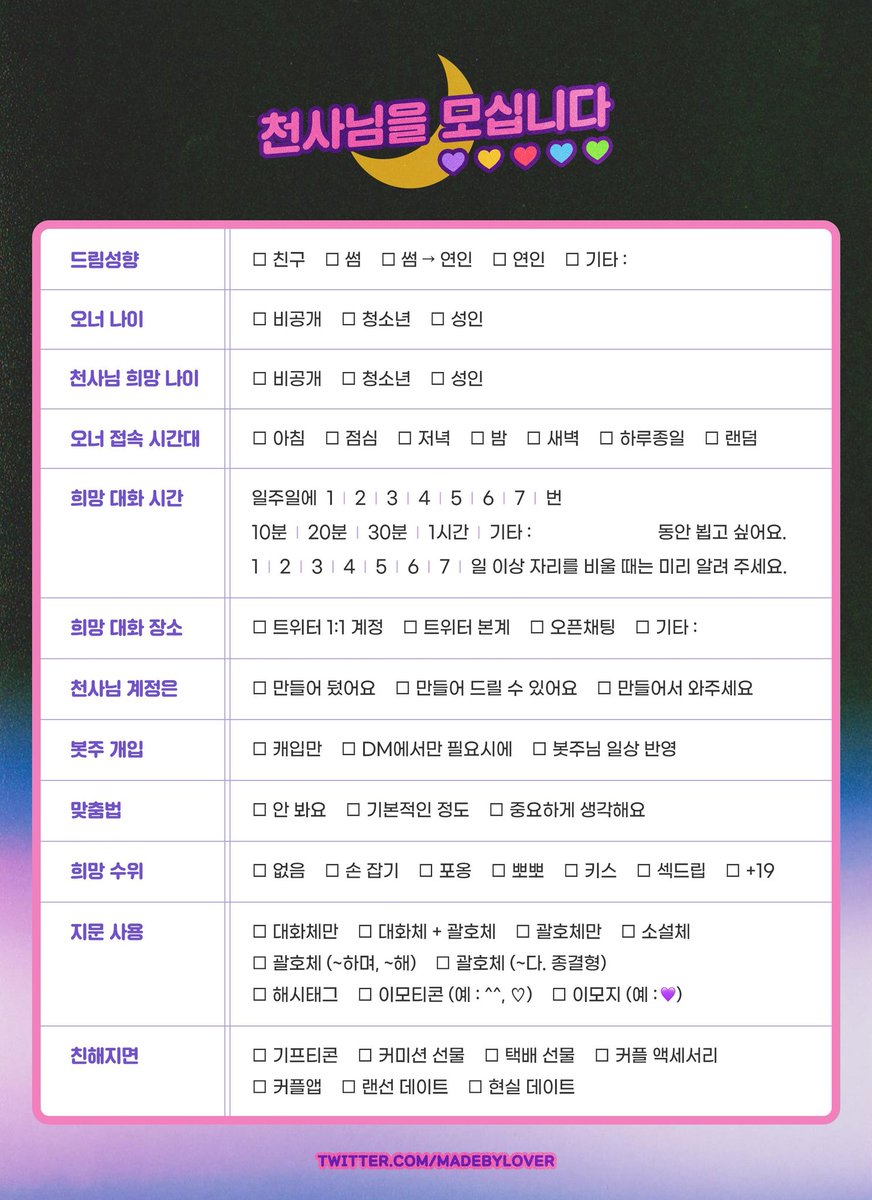 천사님을 모십니다

| 드림성향 | ☐ 친구 ☐ 썸 ☐ 썸 → 연인 ☐ 연인 ☐ 기타 : |
|---|---|
| 오너 나이 | ☐ 비공개 ☐ 청소년 ☐ 성인 |
| 천사님 희망 나이 | ☐ 비공개 ☐ 청소년 ☐ 성인 |
| 오너 접속 시간대 | ☐ 아침 ☐ 점심 ☐ 저녁 ☐ 밤 ☐ 새벽 ☐ 하루종일 ☐ 랜덤 |
| 희망 대화 시간 | 일주일에 1 \| 2 \| 3 \| 4 \| 5 \| 6 \| 7 \| 번 10분 \| 20분 \| 30분 \| 1시간 \| 기타 : 동안 뵙고 싶어요. 1 \| 2 \| 3 \| 4 \| 5 \| 6 \| 7 \| 일 이상 자리를 비울 때는 미리 알려 주세요. |
| 희망 대화 장소 | ☐ 트위터 1:1 계정 ☐ 트위터 본계 ☐ 오픈채팅 ☐ 기타 : |
| 천사님 계정은 | ☐ 만들어 뒀어요 ☐ 만들어 드릴 수 있어요 ☐ 만들어서 와주세요 |
| 봇주 개입 | ☐ 캐입만 ☐ DM에서만 필요시에 ☐ 봇주님 일상 반영 |
| 맞춤법 | ☐ 안 봐요 ☐ 기본적인 정도 ☐ 중요하게 생각해요 |
| 희망 수위 | ☐ 없음 ☐ 손 잡기 ☐ 포옹 ☐ 뽀뽀 ☐ 키스 ☐ 섹드립 ☐ +19 |
| 지문 사용 | ☐ 대화체만 ☐ 대화체 + 괄호체 ☐ 괄호체만 ☐ 소설체 ☐ 괄호체 (~하며, ~해) ☐ 괄호체 (~다. 종결형) ☐ 해시태그 ☐ 이모티콘 (예 : ^^, ♡) ☐ 이모지 (예 : 💜) |
| 친해지면 | ☐ 기프티콘 ☐ 커미션 선물 ☐ 택배 선물 ☐ 커플 액세서리 ☐ 커플앱 ☐ 랜선 데이트 ☐ 현실 데이트 |

TWITTER.COM/MADEBYLOVER